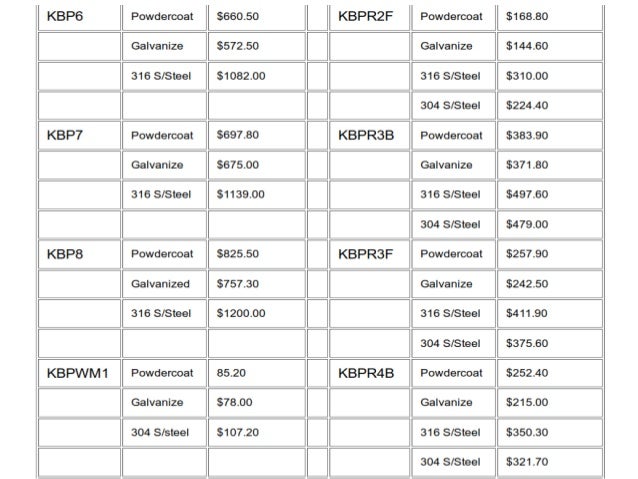 | KBP6 | Powdercoat | $660.50 | | KBPR2F | Powdercoat | $168.80 |
|---|---|---|---|---|---|---|
| | Galvanize | $572.50 | | | Galvanize | $144.60 |
| | 316 S/Steel | $1082.00 | | | 316 S/Steel | $310.00 |
| | | | | | 304 S/Steel | $224.40 |
| KBP7 | Powdercoat | $697.80 | | KBPR3B | Powdercoat | $383.90 |
| | Galvanize | $675.00 | | | Galvanize | $371.80 |
| | 316 S/Steel | $1139.00 | | | 316 S/Steel | $497.60 |
| | | | | | 304 S/Steel | $479.00 |
| KBP8 | Powdercoat | $825.50 | | KBPR3F | Powdercoat | $257.90 |
| | Galvanized | $757.30 | | | Galvanize | $242.50 |
| | 316 S/Steel | $1200.00 | | | 316 S/Steel | $411.90 |
| | | | | | 304 S/Steel | $375.60 |
| KBPWM1 | Powdercoat | 85.20 | | KBPR4B | Powdercoat | $252.40 |
| | Galvanize | $78.00 | | | Galvanize | $215.00 |
| | 304 S/steel | $107.20 | | | 316 S/Steel | $350.30 |
| | | | | | 304 S/Steel | $321.70 |